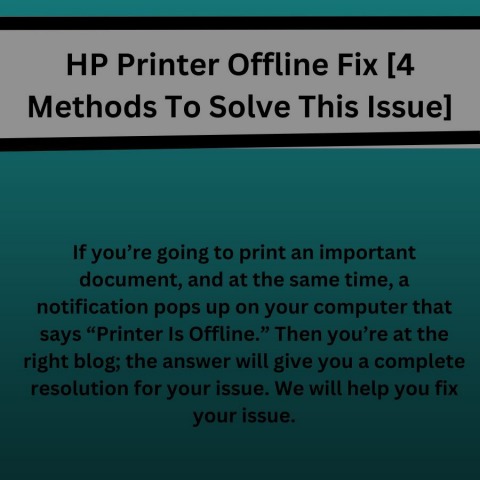 HP Printer Offline Fix [4 Methods To Solve This Issue]

If you're going to print an important document, and at the same time, a notification pops up on your computer that says "Printer Is Offline." Then you're at the right blog; the answer will give you a complete resolution for your issue. We will help you fix your issue.